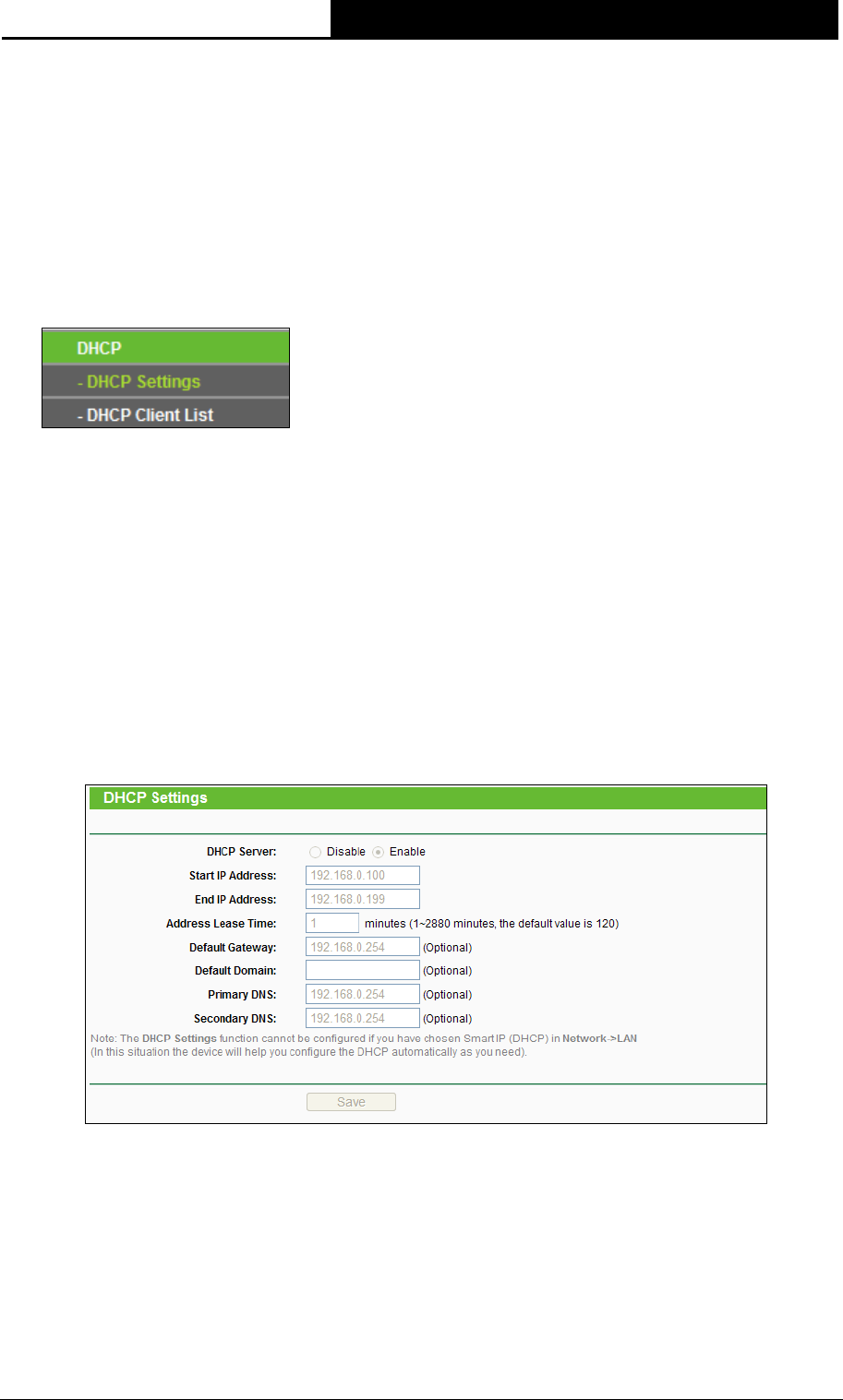 DHCP
- DHCP Settings
- DHCP Client List

DHCP Settings

DHCP Server: Disable Enable
Start IP Address: 192.168.0.100
End IP Address: 192.168.0.199
Address Lease Time: 1 minutes (1~2880 minutes, the default value is 120)
Default Gateway: 192.168.0.254 (Optional)
Default Domain: (Optional)
Primary DNS: 192.168.0.254 (Optional)
Secondary DNS: 192.168.0.254 (Optional)
Note: The DHCP Settings function cannot be configured if you have chosen Smart IP (DHCP) in Network->LAN
(In this situation the device will help you configure the DHCP automatically as you need).

Save